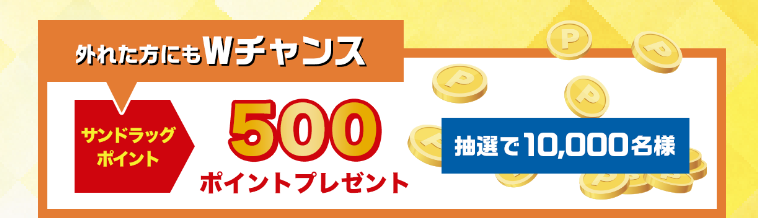 外れた方にもWチャンス

サンドラッグポイント

500

ポイントプレゼント

抽選で10,000名様